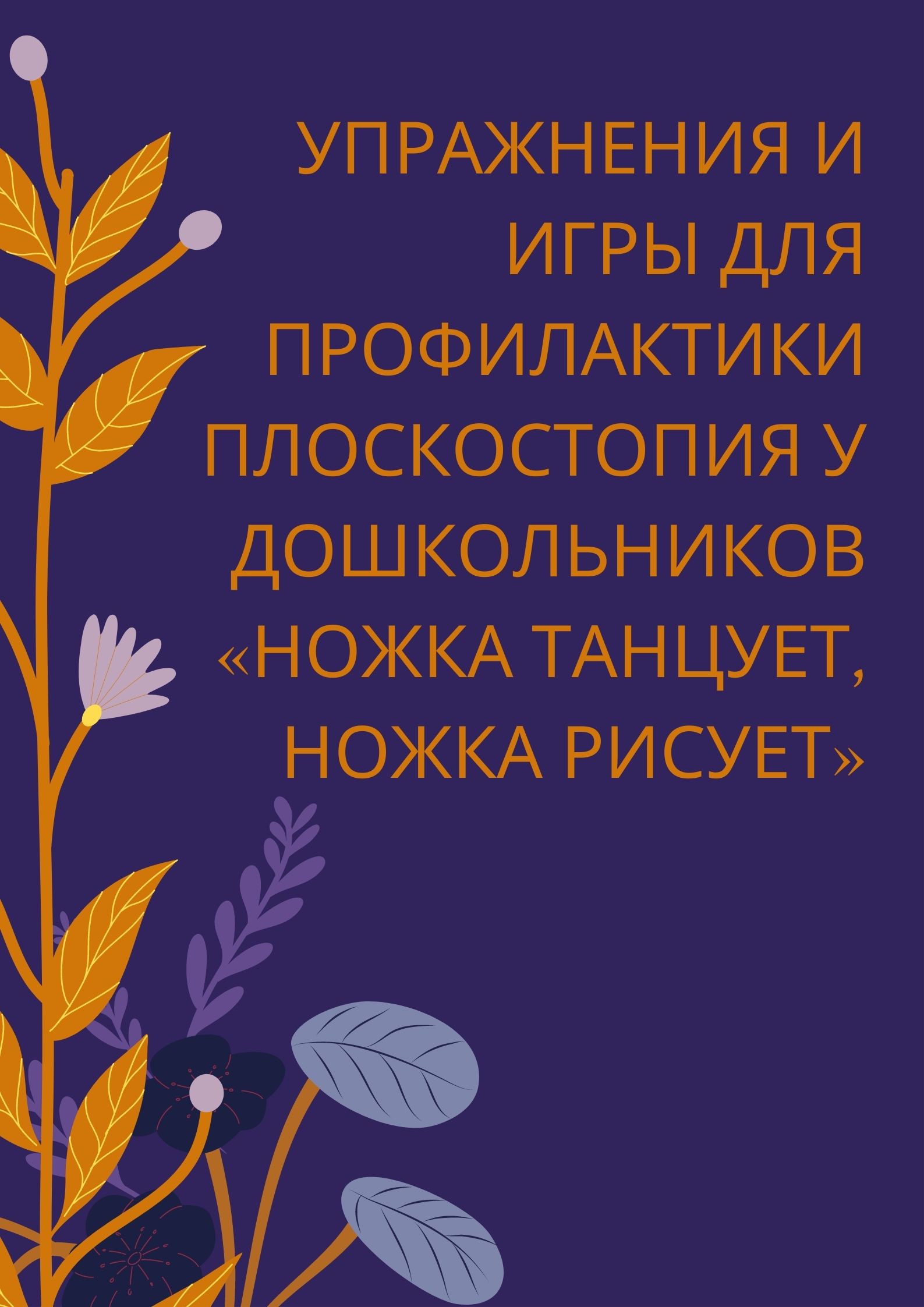 УПРАЖНЕНИЯ И ИГРЫ ДЛЯ ПРОФИЛАКТИКИ ПЛОСКОСТОПИЯ У ДОШКОЛЬНИКОВ «НОЖКА ТАНЦУЕТ, НОЖКА РИСУЕТ»